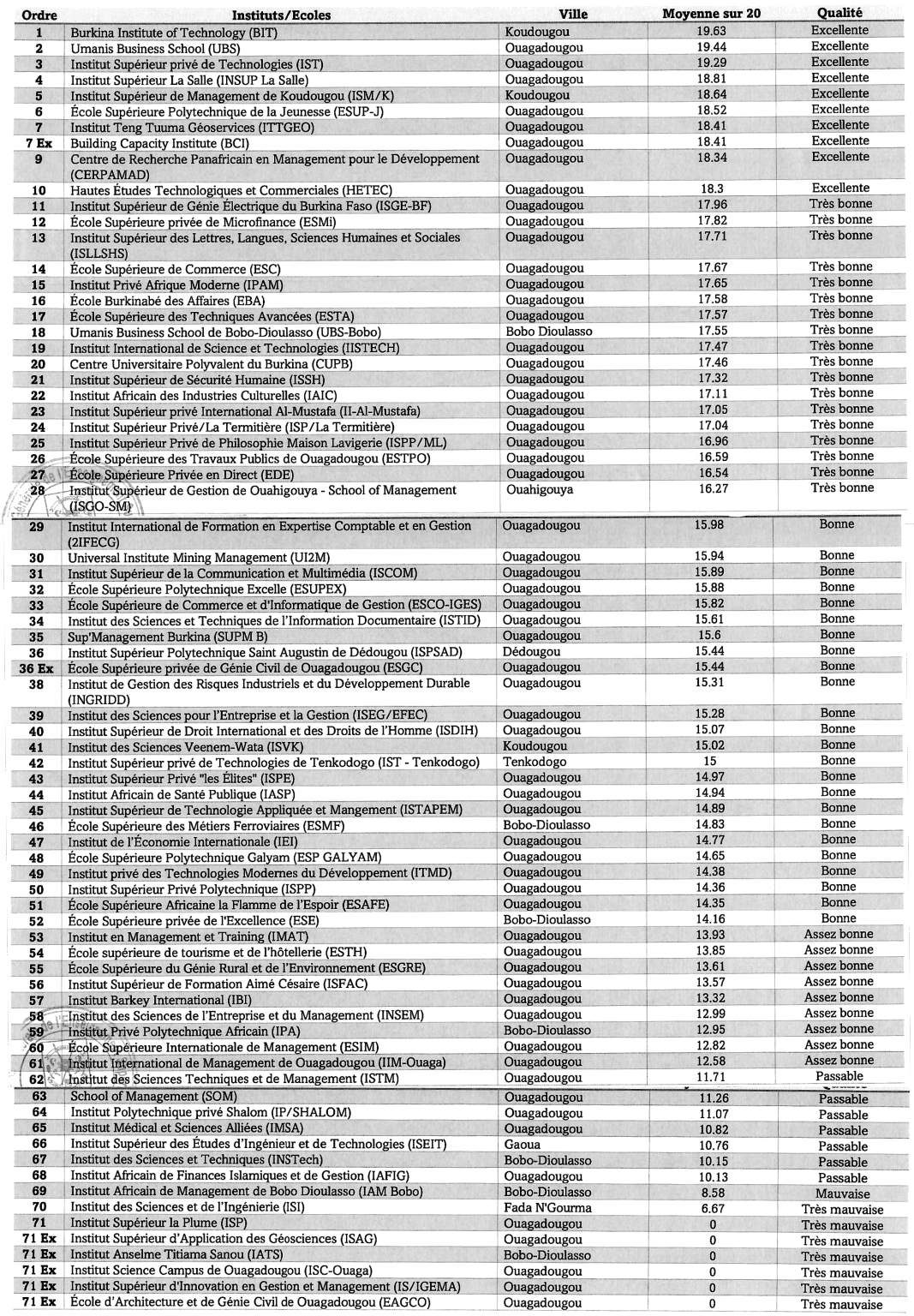 | Ordre | Instituts/Ecoles | Ville | Moyenne sur 20 | Qualité |
|---|---|---|---|---|
| 1 | Burkina Institute of Technology (BIT) | Koudougou | 19.63 | Excellente |
| 2 | Umanis Business School (UBS) | Ouagadougou | 19.44 | Excellente |
| 3 | Institut Supérieur privé de Technologies (IST) | Ouagadougou | 19.29 | Excellente |
| 4 | Institut Supérieur La Salle (INSUP La Salle) | Ouagadougou | 18.81 | Excellente |
| 5 | Institut Supérieur de Management de Koudougou (ISM/K) | Koudougou | 18.64 | Excellente |
| 6 | École Supérieure Polytechnique de la Jeunesse (ESUP-J) | Ouagadougou | 18.52 | Excellente |
| 7 | Institut Teng Tuuma Géoservices (ITTGEO) | Ouagadougou | 18.41 | Excellente |
| 7 Ex | Building Capacity Institute (BCI) | Ouagadougou | 18.41 | Excellente |
| 9 | Centre de Recherche Panafricain en Management pour le Développement (CERPAMAD) | Ouagadougou | 18.34 | Excellente |
| 10 | Hautes Études Technologiques et Commerciales (HETEC) | Ouagadougou | 18.3 | Excellente |
| 11 | Institut Supérieur de Génie Électrique du Burkina Faso (ISGE-BF) | Ouagadougou | 17.96 | Très bonne |
| 12 | École Supérieure privée de Microfinance (ESMi) | Ouagadougou | 17.82 | Très bonne |
| 13 | Institut Supérieur des Lettres, Langues, Sciences Humaines et Sociales (ISLLSHS) | Ouagadougou | 17.71 | Très bonne |
| 14 | École Supérieure de Commerce (ESC) | Ouagadougou | 17.67 | Très bonne |
| 15 | Institut Privé Afrique Moderne (IPAM) | Ouagadougou | 17.65 | Très bonne |
| 16 | École Burkinabé des Affaires (EBA) | Ouagadougou | 17.58 | Très bonne |
| 17 | École Supérieure des Techniques Avancées (ESTA) | Ouagadougou | 17.57 | Très bonne |
| 18 | Umanis Business School de Bobo-Dioulasso (UBS-Bobo) | Bobo Dioulasso | 17.55 | Très bonne |
| 19 | Institut International de Science et Technologies (IISTECH) | Ouagadougou | 17.47 | Très bonne |
| 20 | Centre Universitaire Polyvalent du Burkina (CUPB) | Ouagadougou | 17.46 | Très bonne |
| 21 | Institut Supérieur de Sécurité Humaine (ISSH) | Ouagadougou | 17.32 | Très bonne |
| 22 | Institut Africain des Industries Culturelles (IAIC) | Ouagadougou | 17.11 | Très bonne |
| 23 | Institut Supérieur privé International Al-Mustafa (II-Al-Mustafa) | Ouagadougou | 17.05 | Très bonne |
| 24 | Institut Supérieur Privé/La Termitière (ISP/La Termitière) | Ouagadougou | 17.04 | Très bonne |
| 25 | Institut Supérieur Privé de Philosophie Maison Lavigerie (ISPP/ML) | Ouagadougou | 16.96 | Très bonne |
| 26 | École Supérieure des Travaux Publics de Ouagadougou (ESTPO) | Ouagadougou | 16.59 | Très bonne |
| 27 | École Supérieure Privée en Direct (EDE) | Ouagadougou | 16.54 | Très bonne |
| 28 | Institut Supérieur de Gestion de Ouahigouya - School of Management (ISGO-SM) | Ouahigouya | 16.27 | Très bonne |
| 29 | Institut International de Formation en Expertise Comptable et en Gestion (2IFECG) | Ouagadougou | 15.98 | Bonne |
| 30 | Universal Institute Mining Management (UI2M) | Ouagadougou | 15.94 | Bonne |
| 31 | Institut Supérieur de la Communication et Multimédia (ISCOM) | Ouagadougou | 15.89 | Bonne |
| 32 | École Supérieure Polytechnique Excelle (ESUPEX) | Ouagadougou | 15.88 | Bonne |
| 33 | École Supérieure de Commerce et d'Informatique de Gestion (ESCO-IGES) | Ouagadougou | 15.82 | Bonne |
| 34 | Institut des Sciences et Techniques de l'Information Documentaire (ISTID) | Ouagadougou | 15.61 | Bonne |
| 35 | Sup'Management Burkina (SUPM B) | Ouagadougou | 15.6 | Bonne |
| 36 | Institut Supérieur Polytechnique Saint Augustin de Dédougou (ISPSAD) | Dédougou | 15.44 | Bonne |
| 36 Ex | École Supérieure privée de Génie Civil de Ouagadougou (ESGC) | Ouagadougou | 15.44 | Bonne |
| 38 | Institut de Gestion des Risques Industriels et du Développement Durable (INGRIDD) | Ouagadougou | 15.31 | Bonne |
| 39 | Institut des Sciences pour l'Entreprise et la Gestion (ISEG/EFEC) | Ouagadougou | 15.28 | Bonne |
| 40 | Institut Supérieur de Droit International et des Droits de l'Homme (ISDIH) | Ouagadougou | 15.07 | Bonne |
| 41 | Institut des Sciences Veenem-Wata (ISVK) | Koudougou | 15.02 | Bonne |
| 42 | Institut Supérieur privé de Technologies de Tenkodogo (IST - Tenkodogo) | Tenkodogo | 15 | Bonne |
| 43 | Institut Supérieur Privé "les Élites" (ISPE) | Ouagadougou | 14.97 | Bonne |
| 44 | Institut Africain de Santé Publique (IASP) | Ouagadougou | 14.94 | Bonne |
| 45 | Institut Supérieur de Technologie Appliquée et Mangement (ISTAPEM) | Ouagadougou | 14.89 | Bonne |
| 46 | École Supérieure des Métiers Ferroviaires (ESMF) | Bobo-Dioulasso | 14.83 | Bonne |
| 47 | Institut de l'Économie Internationale (IEI) | Ouagadougou | 14.77 | Bonne |
| 48 | École Supérieure Polytechnique Galyam (ESP GALYAM) | Ouagadougou | 14.65 | Bonne |
| 49 | Institut privé des Technologies Modernes du Développement (ITMD) | Ouagadougou | 14.38 | Bonne |
| 50 | Institut Supérieur Privé Polytechnique (ISPP) | Ouagadougou | 14.36 | Bonne |
| 51 | École Supérieure Africaine la Flamme de l'Espoir (ESAFE) | Ouagadougou | 14.35 | Bonne |
| 52 | École Supérieure privée de l'Excellence (ESE) | Bobo-Dioulasso | 14.16 | Bonne |
| 53 | Institut en Management et Training (IMAT) | Ouagadougou | 13.93 | Assez bonne |
| 54 | École supérieure de tourisme et de l'hôtellerie (ESTH) | Ouagadougou | 13.85 | Assez bonne |
| 55 | École Supérieure du Génie Rural et de l'Environnement (ESGRE) | Ouagadougou | 13.61 | Assez bonne |
| 56 | Institut Supérieur de Formation Aimé Césaire (ISFAC) | Ouagadougou | 13.57 | Assez bonne |
| 57 | Institut Barkey International (IBI) | Ouagadougou | 13.32 | Assez bonne |
| 58 | Institut des Sciences de l'Entreprise et du Management (INSEM) | Ouagadougou | 12.99 | Assez bonne |
| 59 | Institut Privé Polytechnique Africain (IPA) | Bobo-Dioulasso | 12.95 | Assez bonne |
| 60 | École Supérieure Internationale de Management (ESIM) | Ouagadougou | 12.82 | Assez bonne |
| 61 | Institut International de Management de Ouagadougou (IIM-Ouaga) | Ouagadougou | 12.58 | Assez bonne |
| 62 | Institut des Sciences Techniques et de Management (ISTM) | Ouagadougou | 11.71 | Passable |
| 63 | School of Management (SOM) | Ouagadougou | 11.26 | Passable |
| 64 | Institut Polytechnique privé Shalom (IP/SHALOM) | Ouagadougou | 11.07 | Passable |
| 65 | Institut Médical et Sciences Alliées (IMSA) | Ouagadougou | 10.82 | Passable |
| 66 | Institut Supérieur des Études d'Ingénieur et de Technologies (ISEIT) | Gaoua | 10.76 | Passable |
| 67 | Institut des Sciences et Techniques (INSTech) | Bobo-Dioulasso | 10.15 | Passable |
| 68 | Institut Africain de Finances Islamiques et de Gestion (IAFIG) | Ouagadougou | 10.13 | Passable |
| 69 | Institut Africain de Management de Bobo Dioulasso (IAM Bobo) | Bobo-Dioulasso | 8.58 | Mauvaise |
| 70 | Institut des Sciences et de l'Ingénierie (ISI) | Fada N'Gourma | 6.67 | Très mauvaise |
| 71 | Institut Supérieur la Plume (ISP) | Ouagadougou | 0 | Très mauvaise |
| 71 Ex | Institut Supérieur d'Application des Géosciences (ISAG) | Ouagadougou | 0 | Très mauvaise |
| 71 Ex | Institut Anselme Titiama Sanou (IATS) | Bobo-Dioulasso | 0 | Très mauvaise |
| 71 Ex | Institut Science Campus de Ouagadougou (ISC-Ouaga) | Ouagadougou | 0 | Très mauvaise |
| 71 Ex | Institut Supérieur d'Innovation en Gestion et Management (IS/IGEMA) | Ouagadougou | 0 | Très mauvaise |
| 71 Ex | École d'Architecture et de Génie Civil de Ouagadougou (EAGCO) | Ouagadougou | 0 | Très mauvaise |